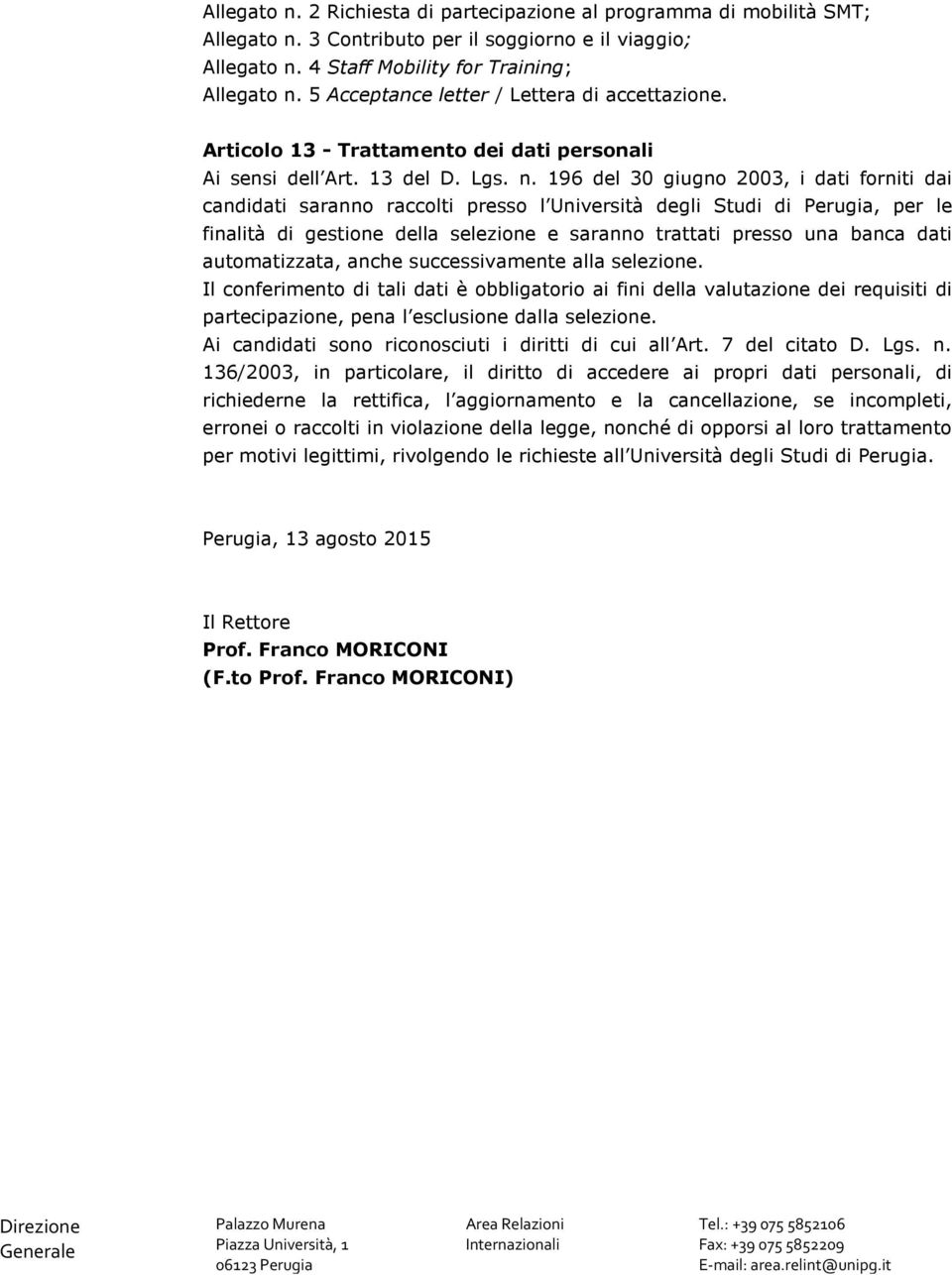 Allegato n. 2 Richiesta di partecipazione al programma di mobilità SMT;
Allegato n. 3 Contributo per il soggiorno e il viaggio;
Allegato n. 4 Staff Mobility for Training;
Allegato n. 5 Acceptance letter / Lettera di accettazione.

Articolo 13 - Trattamento dei dati personali

Ai sensi dell Art. 13 del D. Lgs. n. 196 del 30 giugno 2003, i dati forniti dai candidati saranno raccolti presso l Università degli Studi di Perugia, per le finalità di gestione della selezione e saranno trattati presso una banca dati automatizzata, anche successivamente alla selezione.

Il conferimento di tali dati è obbligatorio ai fini della valutazione dei requisiti di partecipazione, pena l esclusione dalla selezione.

Ai candidati sono riconosciuti i diritti di cui all Art. 7 del citato D. Lgs. n. 136/2003, in particolare, il diritto di accedere ai propri dati personali, di richiederne la rettifica, l aggiornamento e la cancellazione, se incompleti, erronei o raccolti in violazione della legge, nonché di opporsi al loro trattamento per motivi legittimi, rivolgendo le richieste all Università degli Studi di Perugia.

Perugia, 13 agosto 2015

Il Rettore
Prof. Franco MORICONI
(F.to Prof. Franco MORICONI)

Direzione Generale

Palazzo Murena
Piazza Università, 1
06123 Perugia

Area Relazioni Internazionali

Tel.: +39 075 5852106
Fax: +39 075 5852209
E-mail: area.relint@unipg.it